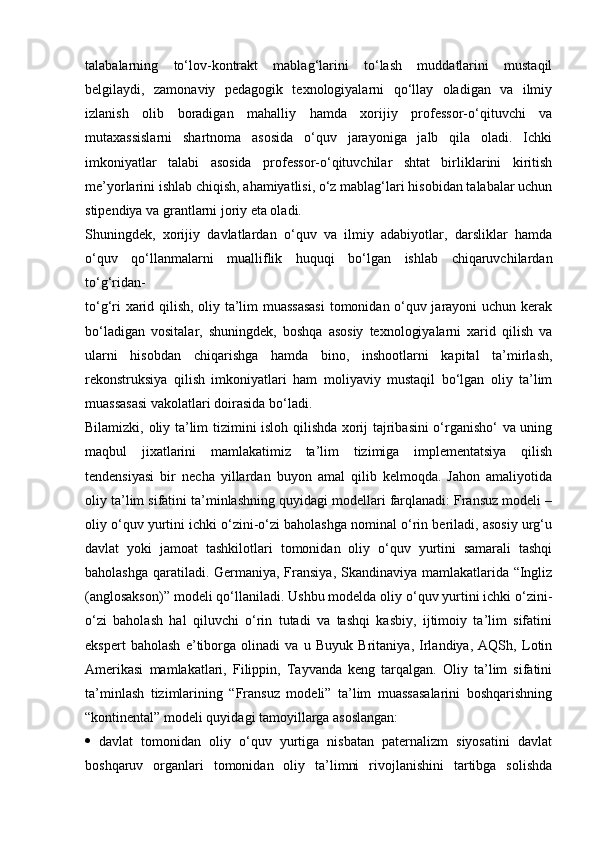 talabalarning to‘lov-kontrakt mablag‘larini to‘lash muddatlarini mustaqil belgilaydi, zamonaviy pedagogik texnologiyalarni qo‘llay oladigan va ilmiy izlanish olib boradigan mahalliy hamda xorijiy professor-o‘qituvchi va mutaxassislarni shartnoma asosida o‘quv jarayoniga jalb qila oladi. Ichki imkoniyatlar talabi asosida professor-o‘qituvchilar shtat birliklarini kiritish me’yorlarini ishlab chiqish, ahamiyatlisi, o‘z mablag‘lari hisobidan talabalar uchun stipendiya va grantlarni joriy eta oladi.

Shuningdek, xorijiy davlatlardan o‘quv va ilmiy adabiyotlar, darsliklar hamda o‘quv qo‘llanmalarni mualliflik huquqi bo‘lgan ishlab chiqaruvchilardan to‘g‘ridan-

to‘g‘ri xarid qilish, oliy ta’lim muassasasi tomonidan o‘quv jarayoni uchun kerak bo‘ladigan vositalar, shuningdek, boshqa asosiy texnologiyalarni xarid qilish va ularni hisobdan chiqarishga hamda bino, inshootlarni kapital ta’mirlash, rekonstruksiya qilish imkoniyatlari ham moliyaviy mustaqil bo‘lgan oliy ta’lim muassasasi vakolatlari doirasida bo‘ladi.

Bilamizki, oliy ta’lim tizimini isloh qilishda xorij tajribasini o‘rganisho‘ va uning maqbul jixatlarini mamlakatimiz ta’lim tizimiga implementatsiya qilish tendensiyasi bir necha yillardan buyon amal qilib kelmoqda. Jahon amaliyotida oliy ta’lim sifatini ta’minlashning quyidagi modellari farqlanadi: Fransuz modeli – oliy o‘quv yurtini ichki o‘zini-o‘zi baholashga nominal o‘rin beriladi, asosiy urg‘u davlat yoki jamoat tashkilotlari tomonidan oliy o‘quv yurtini samarali tashqi baholashga qaratiladi. Germaniya, Fransiya, Skandinaviya mamlakatlarida “Ingliz (anglosakson)” modeli qo‘llaniladi. Ushbu modelda oliy o‘quv yurtini ichki o‘zini-o‘zi baholash hal qiluvchi o‘rin tutadi va tashqi kasbiy, ijtimoiy ta’lim sifatini ekspert baholash e’tiborga olinadi va u Buyuk Britaniya, Irlandiya, AQSh, Lotin Amerikasi mamlakatlari, Filippin, Tayvanda keng tarqalgan. Oliy ta’lim sifatini ta’minlash tizimlarining “Fransuz modeli” ta’lim muassasalarini boshqarishning “kontinental” modeli quyidagi tamoyillarga asoslangan:

• davlat tomonidan oliy o‘quv yurtiga nisbatan paternalizm siyosatini davlat boshqaruv organlari tomonidan oliy ta’limni rivojlanishini tartibga solishda